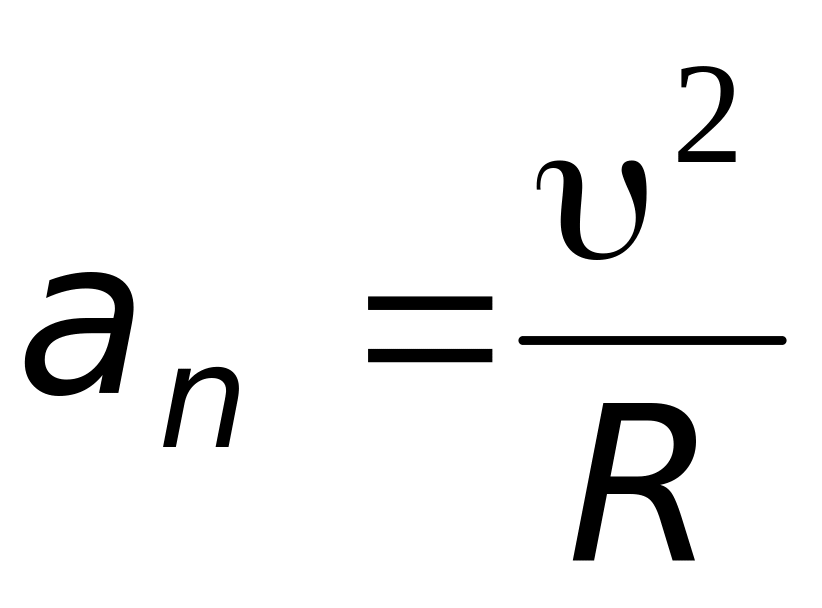 $a_n = \frac{\upsilon^2}{R}$